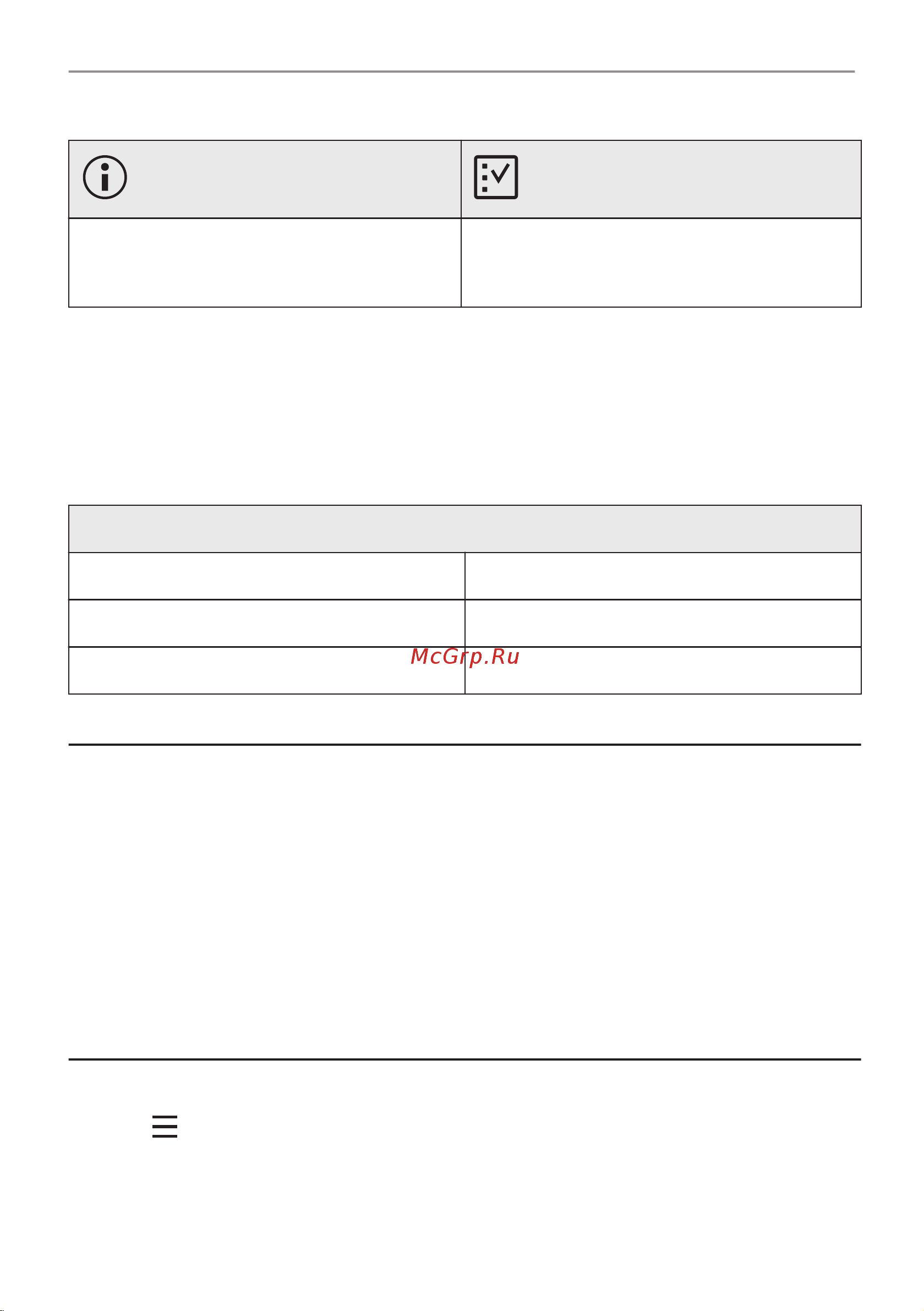 McGrp.Ru